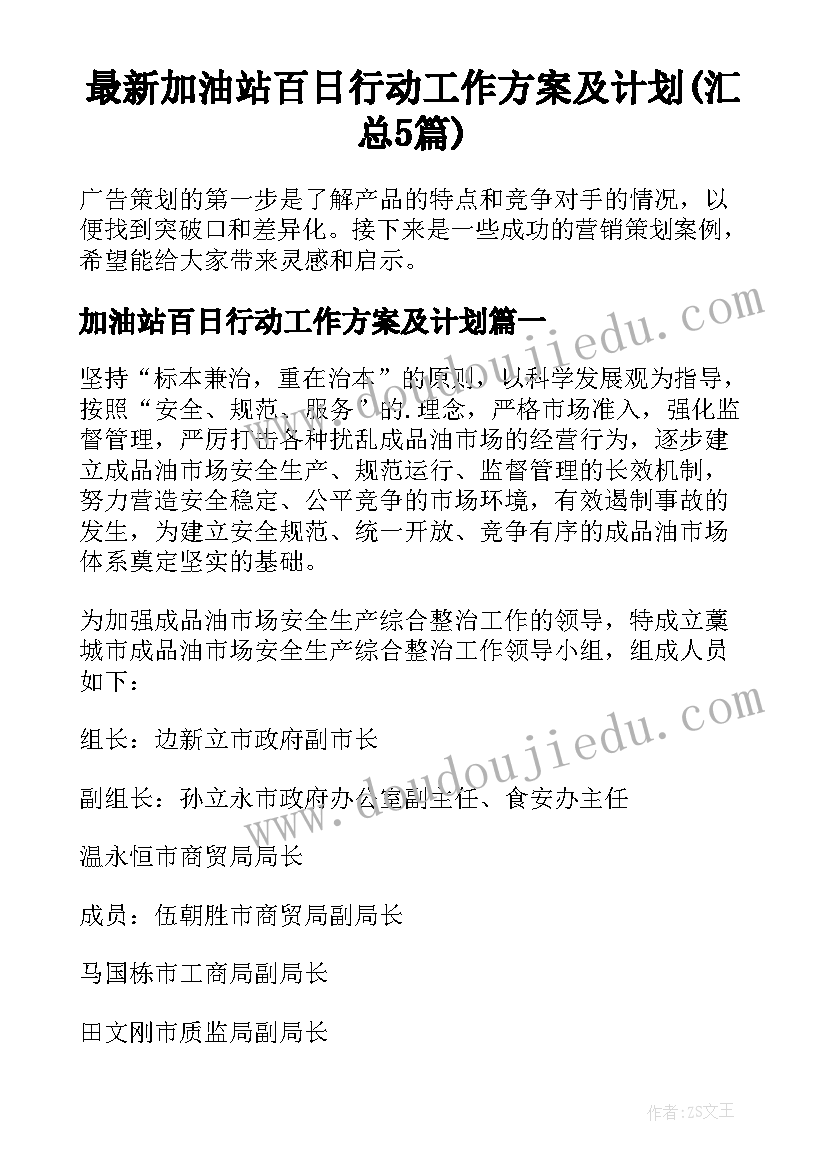 最新加油站百日行动工作方案及计划(汇总5篇)

广告策划的第一步是了解产品的特点和竞争对手的情况，以便找到突破口和差异化。接下来是一些成功的营销策划案例，希望能给大家带来灵感和启示。

加油站百日行动工作方案及计划篇一

坚持“标本兼治，重在治本”的原则，以科学发展观为指导，按照“安全、规范、服务”的.理念，严格市场准入，强化监督管理，严厉打击各种扰乱成品油市场的经营行为，逐步建立成品油市场安全生产、规范运行、监督管理的长效机制，努力营造安全稳定、公平竞争的市场环境，有效遏制事故的发生，为建立安全规范、统一开放、竞争有序的成品油市场体系奠定坚实的基础。

为加强成品油市场安全生产综合整治工作的领导，特成立藁城市成品油市场安全生产综合整治工作领导小组，组成人员如下：

组长：边新立市政府副市长

副组长：孙立永市政府办公室副主任、食安办主任

温永恒市商贸局局长

成员：伍朝胜市商贸局副局长

马国栋市工商局副局长

田文刚市质监局副局长

www.doudoujiedu.com

www.doudoujiedu.com

作者：ZS文王